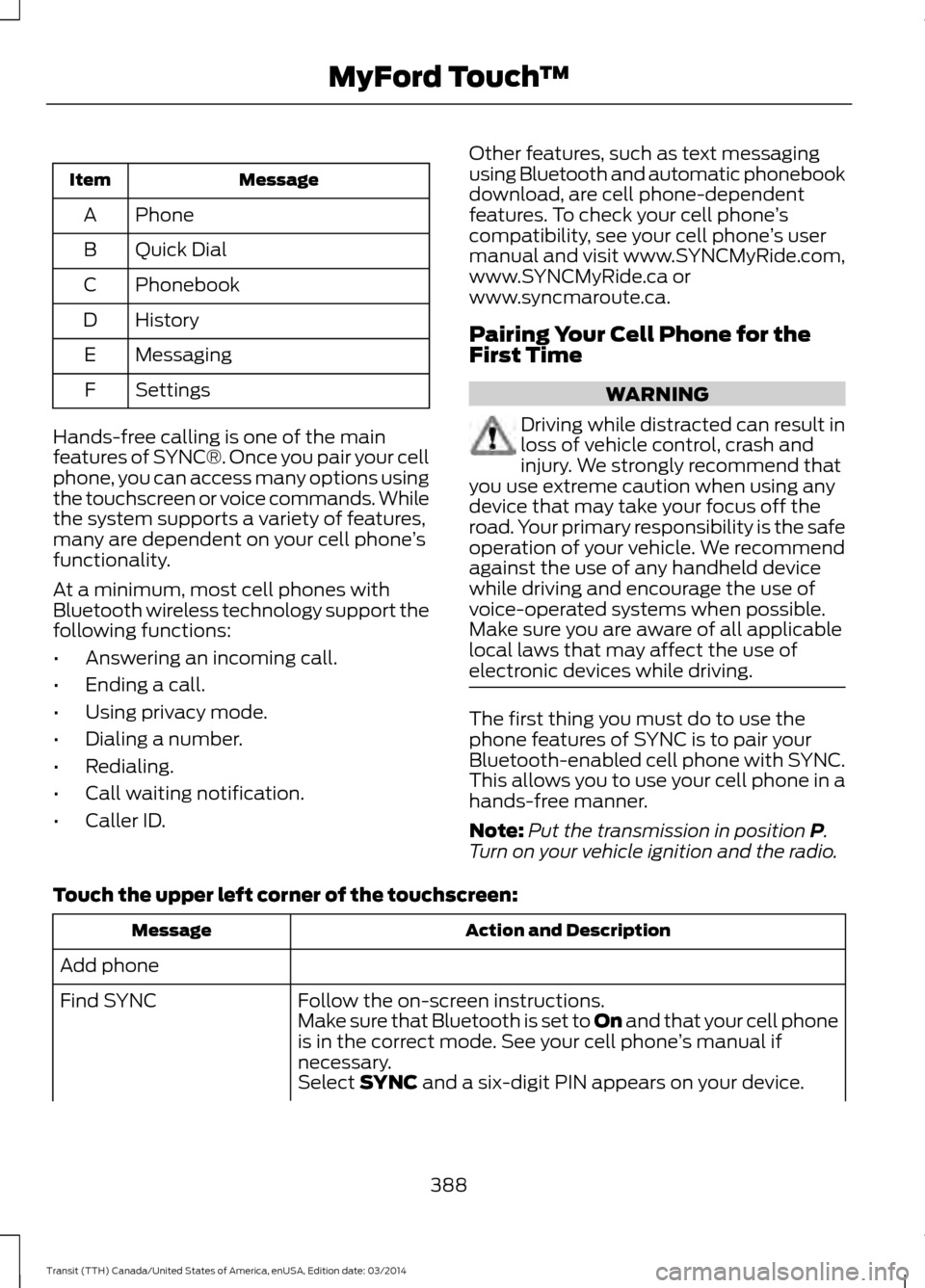 MyFord Touch™

| Item | Message |
|---|---|
| A | Phone |
| B | Quick Dial |
| C | Phonebook |
| D | History |
| E | Messaging |
| F | Settings |

Hands-free calling is one of the main features of SYNC®. Once you pair your cell phone, you can access many options using the touchscreen or voice commands. While the system supports a variety of features, many are dependent on your cell phone's functionality.

At a minimum, most cell phones with Bluetooth wireless technology support the following functions:

• Answering an incoming call.
• Ending a call.
• Using privacy mode.
• Dialing a number.
• Redialing.
• Call waiting notification.
• Caller ID.

Other features, such as text messaging using Bluetooth and automatic phonebook download, are cell phone-dependent features. To check your cell phone's compatibility, see your cell phone's user manual and visit www.SYNCMyRide.com, www.SYNCMyRide.ca or www.syncmaroute.ca.

Pairing Your Cell Phone for the First Time

WARNING

Driving while distracted can result in loss of vehicle control, crash and injury. We strongly recommend that you use extreme caution when using any device that may take your focus off the road. Your primary responsibility is the safe operation of your vehicle. We recommend against the use of any handheld device while driving and encourage the use of voice-operated systems when possible. Make sure you are aware of all applicable local laws that may affect the use of electronic devices while driving.

The first thing you must do to use the phone features of SYNC is to pair your Bluetooth-enabled cell phone with SYNC. This allows you to use your cell phone in a hands-free manner.

Note: Put the transmission in position P. Turn on your vehicle ignition and the radio.

Touch the upper left corner of the touchscreen:

| Message | Action and Description |
|---|---|
| Add phone | |
| Find SYNC | Follow the on-screen instructions. Make sure that Bluetooth is set to On and that your cell phone is in the correct mode. See your cell phone's manual if necessary. Select SYNC and a six-digit PIN appears on your device. |

388

Transit (TTH) Canada/United States of America, enUSA, Edition date: 03/2014

carmanualsonline.info